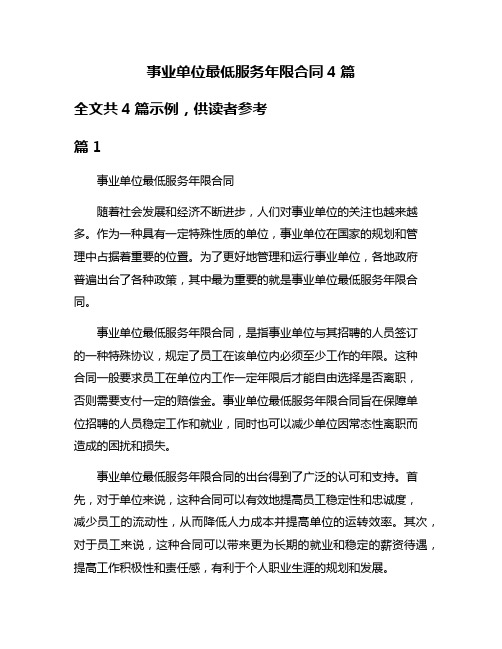 事业单位最低服务年限合同 4 篇

全文共 4 篇示例，供读者参考

篇 1

事业单位最低服务年限合同

随着社会发展和经济不断进步，人们对事业单位的关注也越来越多。作为一种具有一定特殊性质的单位，事业单位在国家的规划和管理中占据着重要的位置。为了更好地管理和运行事业单位，各地政府普遍出台了各种政策，其中最为重要的就是事业单位最低服务年限合同。

事业单位最低服务年限合同，是指事业单位与其招聘的人员签订的一种特殊协议，规定了员工在该单位内必须至少工作的年限。这种合同一般要求员工在单位内工作一定年限后才能自由选择是否离职，否则需要支付一定的赔偿金。事业单位最低服务年限合同旨在保障单位招聘的人员稳定工作和就业，同时也可以减少单位因常态性离职而造成的困扰和损失。

事业单位最低服务年限合同的出台得到了广泛的认可和支持。首先，对于单位来说，这种合同可以有效地提高员工稳定性和忠诚度，减少员工的流动性，从而降低人力成本并提高单位的运转效率。其次，对于员工来说，这种合同可以带来更为长期的就业和稳定的薪资待遇，提高工作积极性和责任感，有利于个人职业生涯的规划和发展。